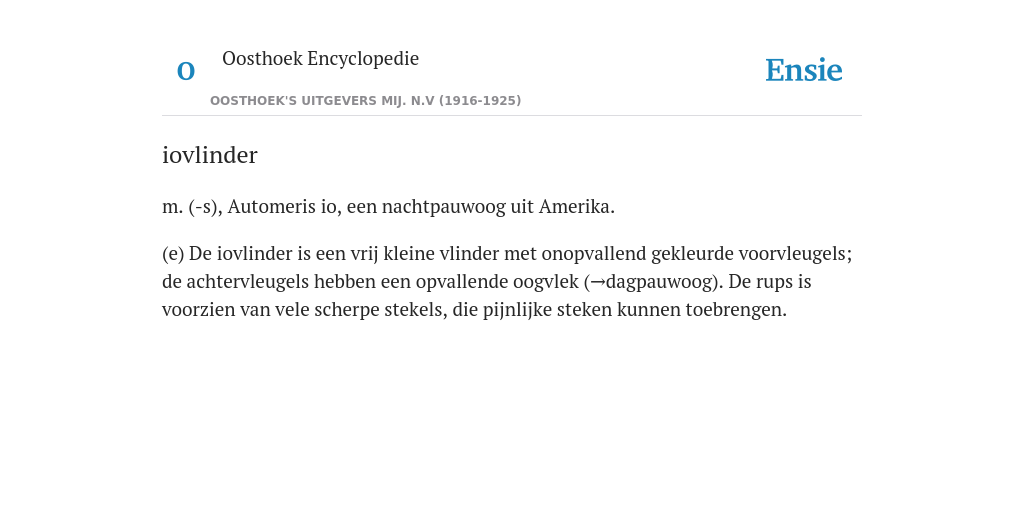 O Oosthoek Encyclopedie

OOSTHOEK'S UITGEVERS MIJ. N.V (1916-1925)

Ensie

iovlinder

m. (-s), Automeris io, een nachtpauwoog uit Amerika.

(e) De iovlinder is een vrij kleine vlinder met onopvallend gekleurde voorvleugels; de achtervleugels hebben een opvallende oogvlek (→dagpauwoog). De rups is voorzien van vele scherpe stekels, die pijnlijke steken kunnen toebrengen.